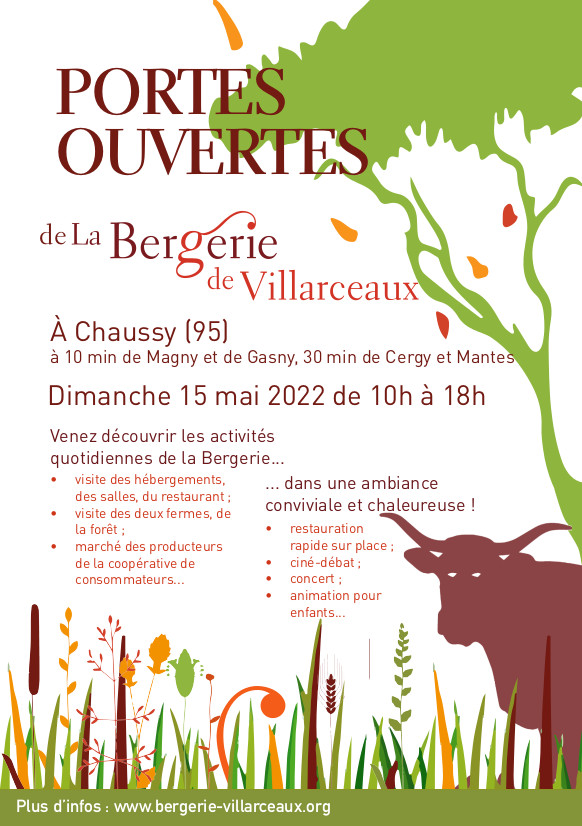 PORTES OUVERTES

de La Bergerie de Villarceaux

À Chaussy (95)
à 10 min de Magny et de Gasny, 30 min de Cergy et Mantes

Dimanche 15 mai 2022 de 10h à 18h

Venez découvrir les activités quotidiennes de la Bergerie...

• visite des hébergements, des salles, du restaurant ;
• visite des deux fermes, de la forêt ;
• marché des producteurs de la coopérative de consommateurs...

... dans une ambiance conviviale et chaleureuse !

• restauration rapide sur place ;
• ciné-débat ;
• concert ;
• animation pour enfants...

Plus d'infos : www.bergerie-villarceaux.org